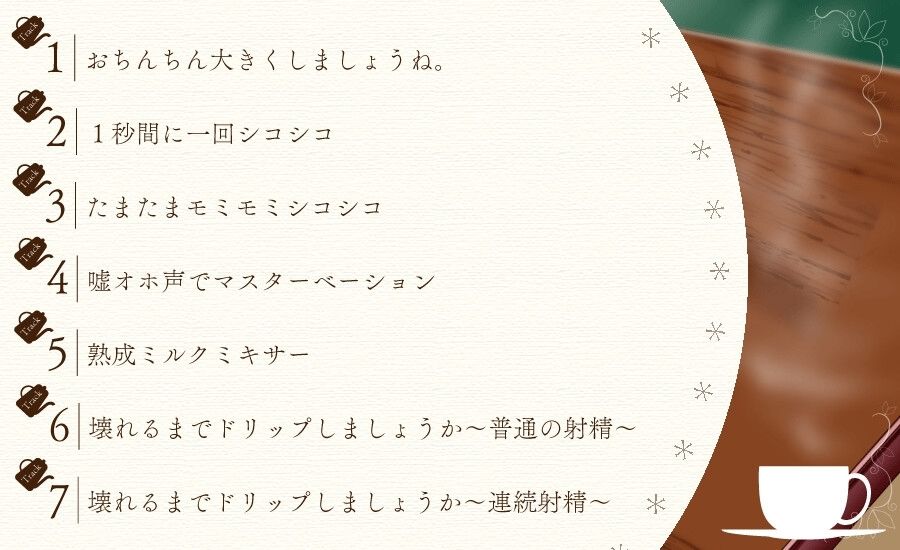 Track 1 おちんちん大きくしましょうね。

Track 2 １秒間に一回シコシコ

Track 3 たまたまモミモミシコシコ

Track 4 嘘オホ声でマスターベーション

Track 5 熟成ミルクミキサー

Track 6 壊れるまでドリップしましょうか～普通の射精～

Track 7 壊れるまでドリップしましょうか～連続射精～